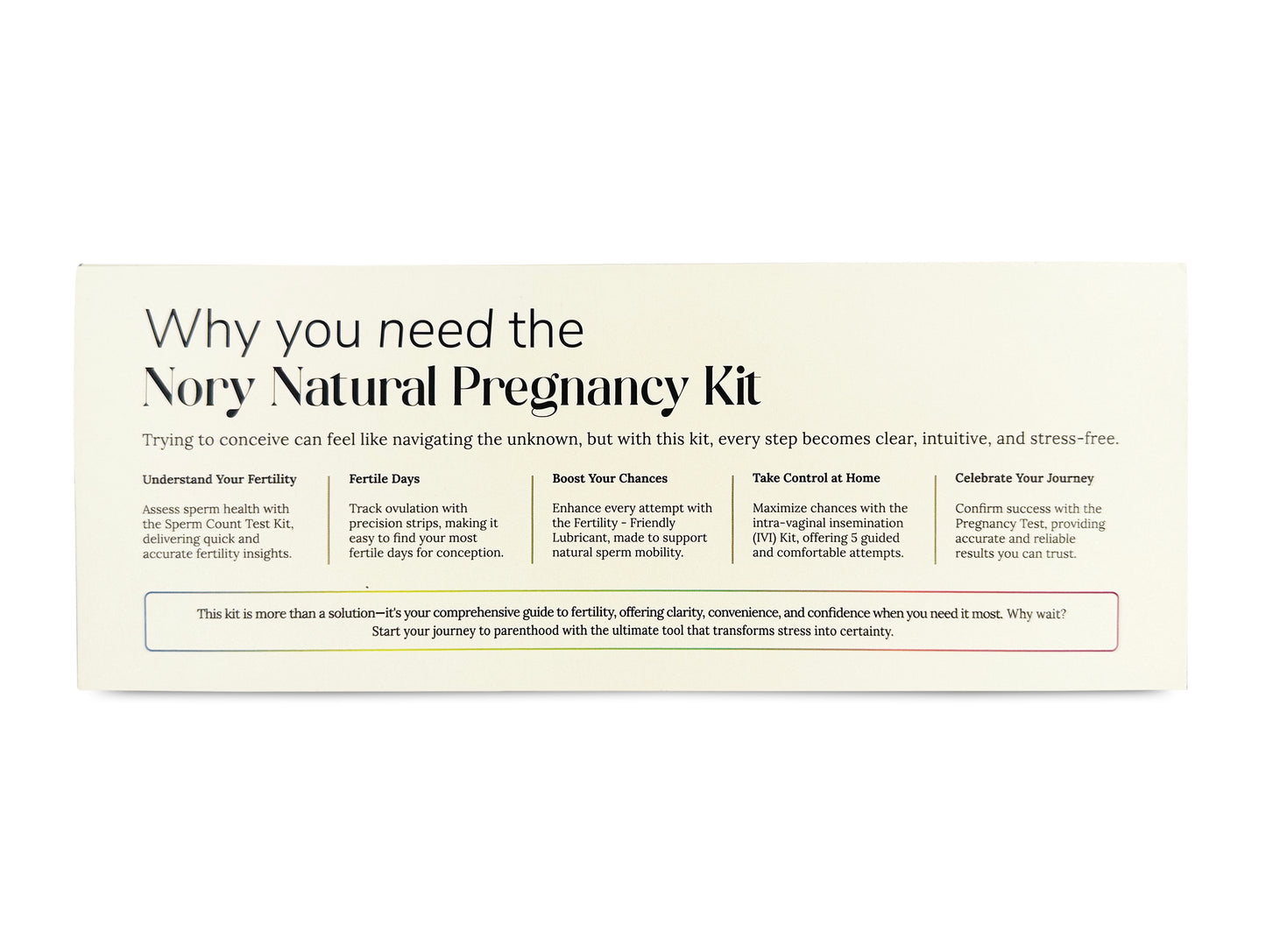 Why you need the
Nory Natural Pregnancy Kit

Trying to conceive can feel like navigating the unknown, but with this kit, every step becomes clear, intuitive, and stress-free.

Understand Your Fertility

Assess sperm health with the Sperm Count Test Kit, delivering quick and accurate fertility insights.

Fertile Days

Track ovulation with precision strips, making it easy to find your most fertile days for conception.

Boost Your Chances

Enhance every attempt with the Fertility - Friendly Lubricant, made to support natural sperm mobility.

Take Control at Home

Maximize chances with the intra-vaginal insemination (IVI) Kit, offering 5 guided and comfortable attempts.

Celebrate Your Journey

Confirm success with the Pregnancy Test, providing accurate and reliable results you can trust.

This kit is more than a solution—it's your comprehensive guide to fertility, offering clarity, convenience, and confidence when you need it most. Why wait? Start your journey to parenthood with the ultimate tool that transforms stress into certainty.